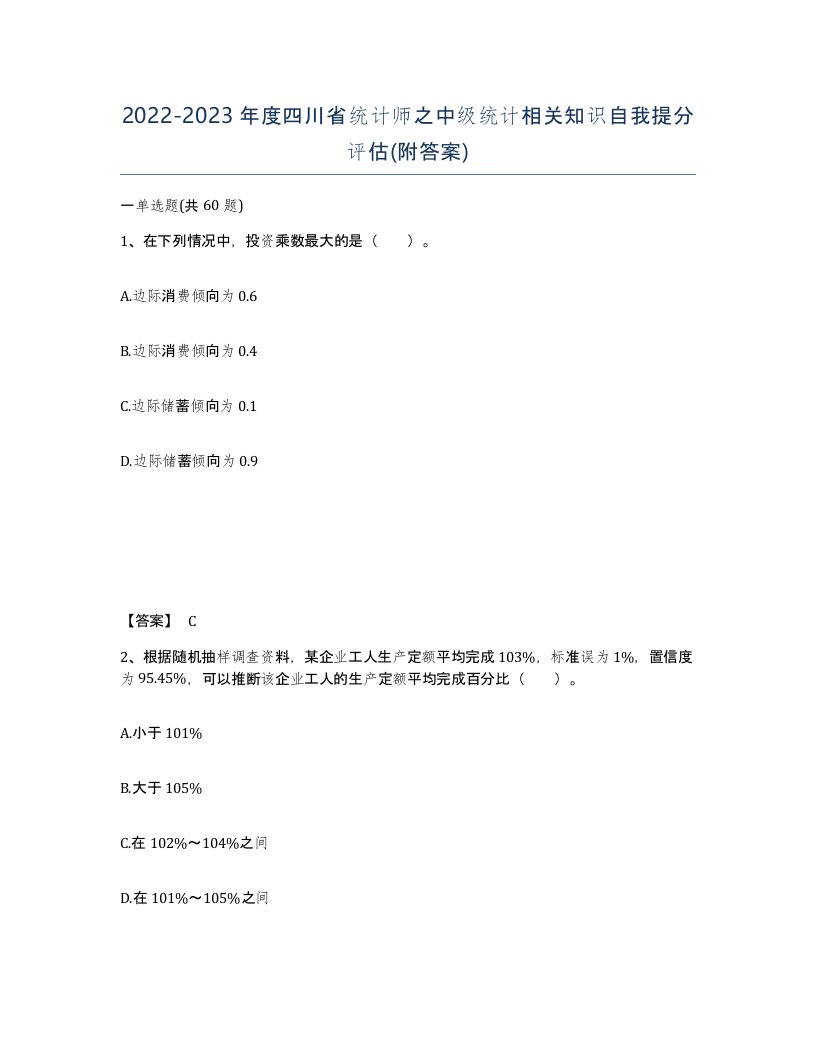 2022-2023年度四川省统计师之中级统计相关知识自我提分评估(附答案)

一单选题(共60题)

1、在下列情况中，投资乘数最大的是（　　）。

A.边际消费倾向为0.6

B.边际消费倾向为0.4

C.边际储蓄倾向为0.1

D.边际储蓄倾向为0.9

【答案】 C

2、根据随机抽样调查资料，某企业工人生产定额平均完成103%，标准误为1%，置信度为95.45%，可以推断该企业工人的生产定额平均完成百分比（　　）。

A.小于101%

B.大于105%

C.在102%～104%之间

D.在101%～105%之间